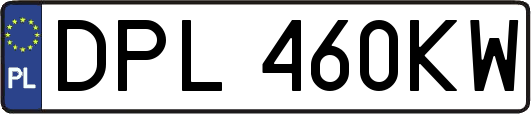 PL
DPL 460KW